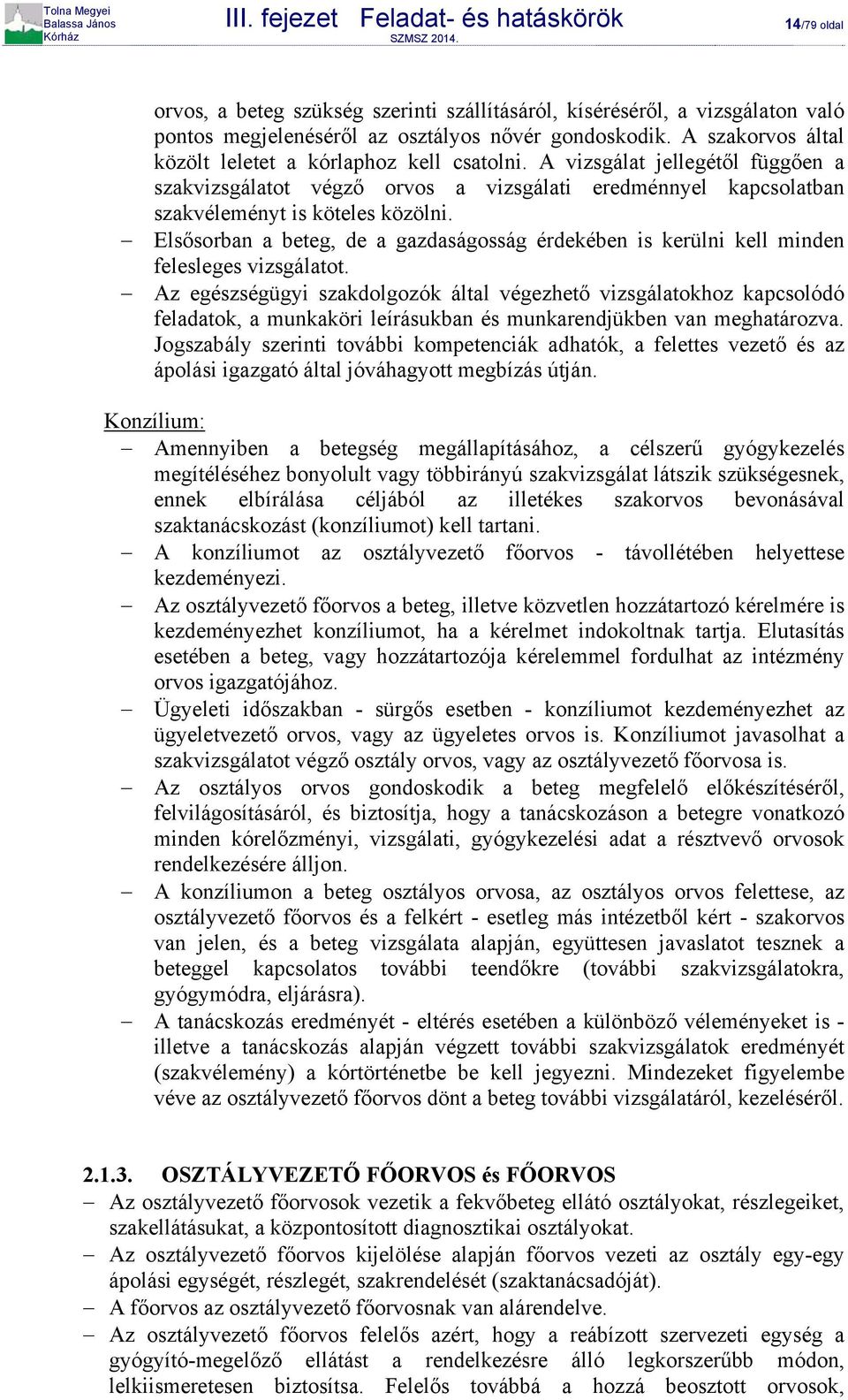 Tolna Megyei Balassa János Kórház
III. fejezet Feladat- és hatáskörök
SZMSZ 2014.
14/79 oldal

orvos, a beteg szükség szerinti szállításáról, kíséréséről, a vizsgálaton való pontos megjelenéséről az osztályos nővér gondoskodik. A szakorvos által közölt leletet a kórlaphoz kell csatolni. A vizsgálat jellegétől függően a szakvizsgálatot végző orvos a vizsgálati eredménnyel kapcsolatban szakvéleményt is köteles közölni.
– Elsősorban a beteg, de a gazdaságosság érdekében is kerülni kell minden felesleges vizsgálatot.
– Az egészségügyi szakdolgozók által végezhető vizsgálatokhoz kapcsolódó feladatok, a munkaköri leírásukban és munkarendjükben van meghatározva. Jogszabály szerinti további kompetenciák adhatók, a felettes vezető és az ápolási igazgató által jóváhagyott megbízás útján.

Konzílium:
– Amennyiben a betegség megállapításához, a célszerű gyógykezelés megítéléséhez bonyolult vagy többirányú szakvizsgálat látszik szükségesnek, ennek elbírálása céljából az illetékes szakorvos bevonásával szaktanácskozást (konzíliumot) kell tartani.
– A konzíliumot az osztályvezető főorvos - távollétében helyettese kezdeményezi.
– Az osztályvezető főorvos a beteg, illetve közvetlen hozzátartozó kérelmére is kezdeményezhet konzíliumot, ha a kérelmet indokoltnak tartja. Elutasítás esetében a beteg, vagy hozzátartozója kérelemmel fordulhat az intézmény orvos igazgatójához.
– Ügyeleti időszakban - sürgős esetben - konzíliumot kezdeményezhet az ügyeletvezető orvos, vagy az ügyeletes orvos is. Konzíliumot javasolhat a szakvizsgálatot végző osztály orvos, vagy az osztályvezető főorvosa is.
– Az osztályos orvos gondoskodik a beteg megfelelő előkészítéséről, felvilágosításáról, és biztosítja, hogy a tanácskozáson a betegre vonatkozó minden kórelőzményi, vizsgálati, gyógykezelési adat a résztvevő orvosok rendelkezésére álljon.
– A konzíliumon a beteg osztályos orvosa, az osztályos orvos felettese, az osztályvezető főorvos és a felkért - esetleg más intézetből kért - szakorvos van jelen, és a beteg vizsgálata alapján, együttesen javaslatot tesznek a beteggel kapcsolatos további teendőkre (további szakvizsgálatokra, gyógymódra, eljárásra).
– A tanácskozás eredményét - eltérés esetében a különböző véleményeket is - illetve a tanácskozás alapján végzett további szakvizsgálatok eredményét (szakvélemény) a kórtörténetbe be kell jegyezni. Mindezeket figyelembe véve az osztályvezető főorvos dönt a beteg további vizsgálatáról, kezeléséről.

2.1.3. OSZTÁLYVEZETŐ FŐORVOS és FŐORVOS
– Az osztályvezető főorvosok vezetik a fekvőbeteg ellátó osztályokat, részlegeiket, szakellátásukat, a központosított diagnosztikai osztályokat.
– Az osztályvezető főorvos kijelölése alapján főorvos vezeti az osztály egy-egy ápolási egységét, részlegét, szakrendelését (szaktanácsadóját).
– A főorvos az osztályvezető főorvosnak van alárendelve.
– Az osztályvezető főorvos felelős azért, hogy a reábízott szervezeti egység a gyógyító-megelőző ellátást a rendelkezésre álló legkorszerűbb módon, lelkiismeretesen biztosítsa. Felelős továbbá a hozzá beosztott orvosok,